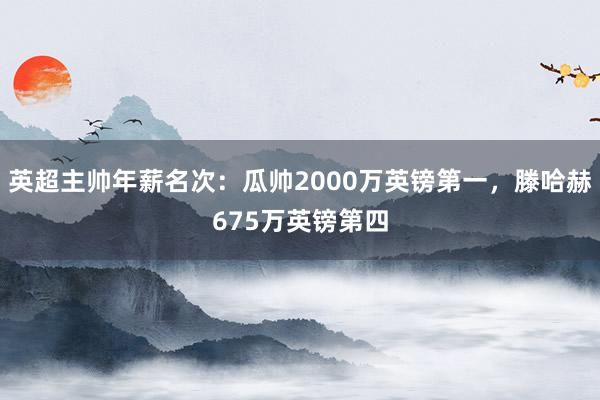 英超主帅年薪名次：瓜帅2000万英镑第一，滕哈赫675万英镑第四